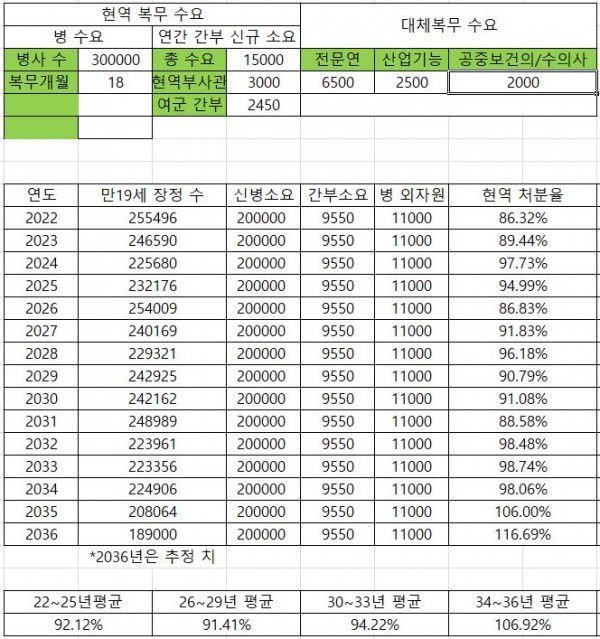 | 현역 복무 수요 | | | | 대체복무 수요 | | |
|---|---|---|---|---|---|---|
| 병 수요 | | 연간 간부 신규 소요 | | | | |
| 병사 수 | 300000 | 총 수요 | 15000 | 전문연 | 산업기능 | 공중보건의/수의사 |
| 복무개월 | 18 | 현역부사관 | 3000 | 6500 | 2500 | 2000 |
| | | 여군 간부 | 2450 | | | |

| 연도 | 만19세 장정 수 | 신병소요 | 간부소요 | 병 외자원 | 현역 처분율 |
|---|---|---|---|---|---|
| 2022 | 255496 | 200000 | 9550 | 11000 | 86.32% |
| 2023 | 246590 | 200000 | 9550 | 11000 | 89.44% |
| 2024 | 225680 | 200000 | 9550 | 11000 | 97.73% |
| 2025 | 232176 | 200000 | 9550 | 11000 | 94.99% |
| 2026 | 254009 | 200000 | 9550 | 11000 | 86.83% |
| 2027 | 240169 | 200000 | 9550 | 11000 | 91.83% |
| 2028 | 229321 | 200000 | 9550 | 11000 | 96.18% |
| 2029 | 242925 | 200000 | 9550 | 11000 | 90.79% |
| 2030 | 242162 | 200000 | 9550 | 11000 | 91.08% |
| 2031 | 248989 | 200000 | 9550 | 11000 | 88.58% |
| 2032 | 223961 | 200000 | 9550 | 11000 | 98.48% |
| 2033 | 223356 | 200000 | 9550 | 11000 | 98.74% |
| 2034 | 224906 | 200000 | 9550 | 11000 | 98.06% |
| 2035 | 208064 | 200000 | 9550 | 11000 | 106.00% |
| 2036 | 189000 | 200000 | 9550 | 11000 | 116.69% |

*2036년은 추정 치

| 22~25년평균 | 26~29년 평균 | 30~33년 평균 | 34~36년 평균 |
|---|---|---|---|
| 92.12% | 91.41% | 94.22% | 106.92% |